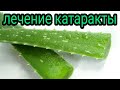 лечение катаракты